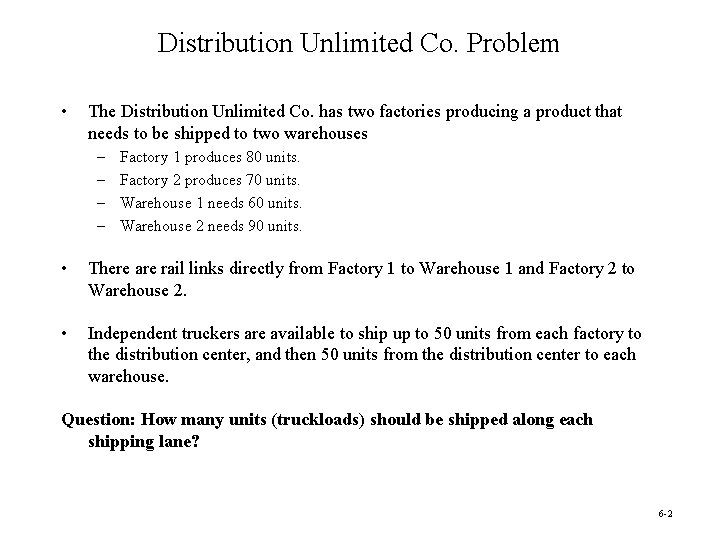 Distribution Unlimited Co. Problem

• The Distribution Unlimited Co. has two factories producing a product that needs to be shipped to two warehouses
– Factory 1 produces 80 units.
– Factory 2 produces 70 units.
– Warehouse 1 needs 60 units.
– Warehouse 2 needs 90 units.

• There are rail links directly from Factory 1 to Warehouse 1 and Factory 2 to Warehouse 2.

• Independent truckers are available to ship up to 50 units from each factory to the distribution center, and then 50 units from the distribution center to each warehouse.

Question: How many units (truckloads) should be shipped along each shipping lane?

6-2